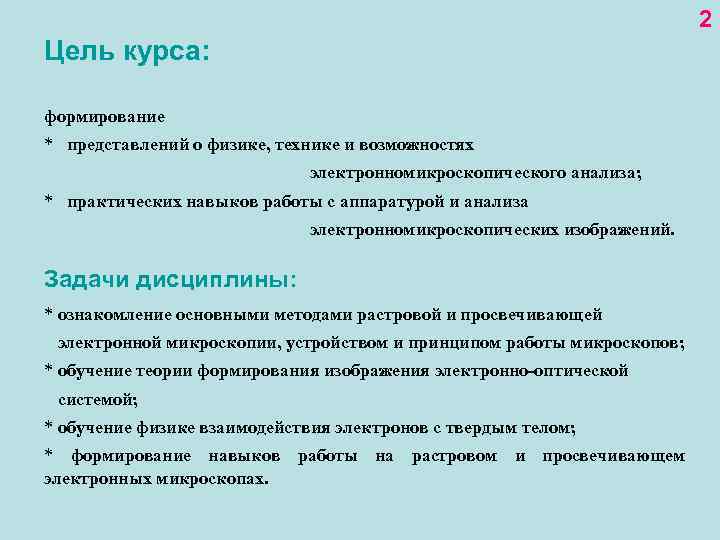 2

Цель курса:

формирование
* представлений о физике, технике и возможностях электронномикроскопического анализа;
* практических навыков работы с аппаратурой и анализа электронномикроскопических изображений.

Задачи дисциплины:

* ознакомление основными методами растровой и просвечивающей электронной микроскопии, устройством и принципом работы микроскопов;
* обучение теории формирования изображения электронно-оптической системой;
* обучение физике взаимодействия электронов с твердым телом;
* формирование навыков работы на растровом и просвечивающем электронных микроскопах.